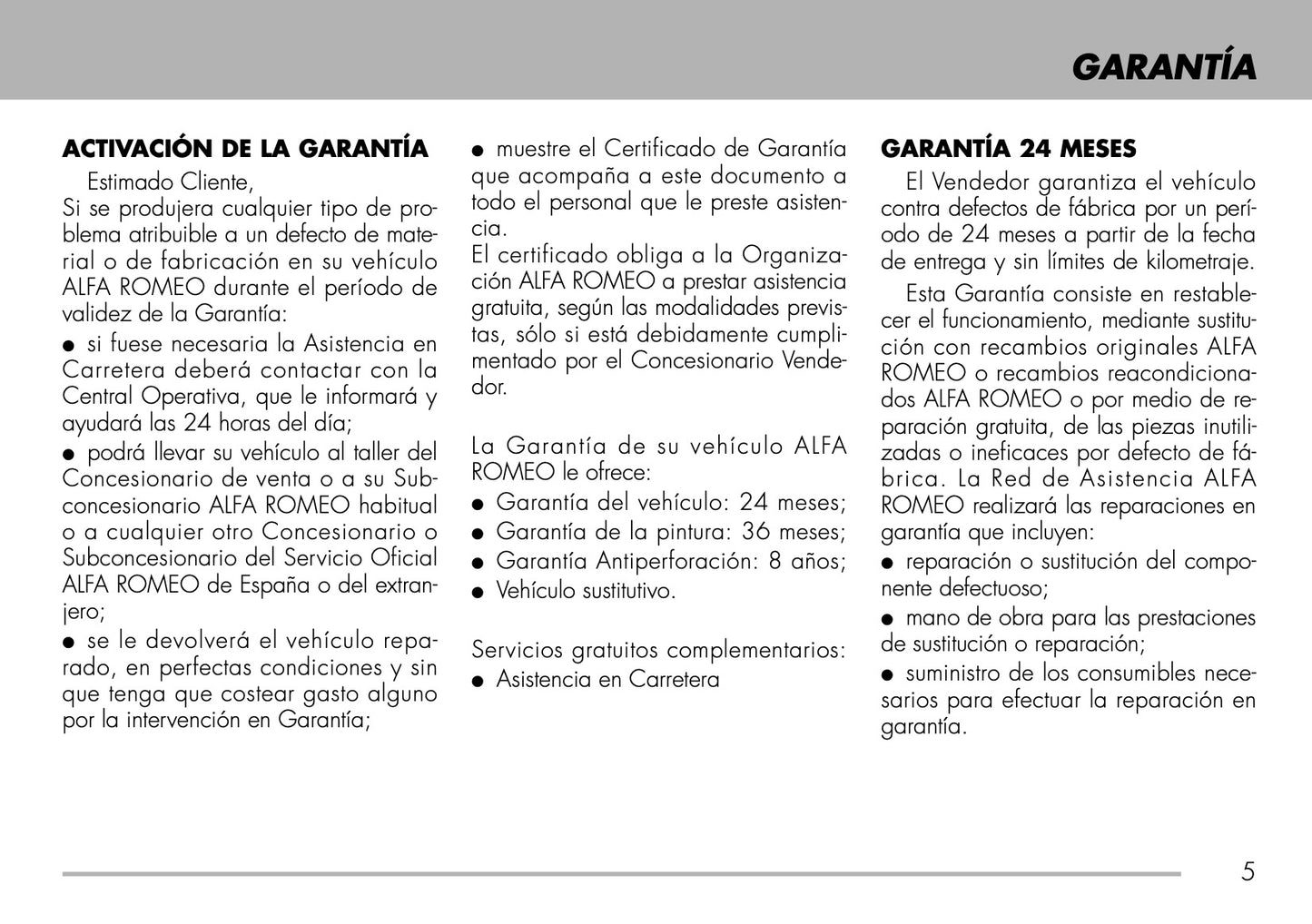 GARANTÍA

ACTIVACIÓN DE LA GARANTÍA

Estimado Cliente,
Si se produjera cualquier tipo de problema atribuible a un defecto de material o de fabricación en su vehículo ALFA ROMEO durante el período de validez de la Garantía:

● si fuese necesaria la Asistencia en Carretera deberá contactar con la Central Operativa, que le informará y ayudará las 24 horas del día;

● podrá llevar su vehículo al taller del Concesionario de venta o a su Subconcesionario ALFA ROMEO habitual o a cualquier otro Concesionario o Subconcesionario del Servicio Oficial ALFA ROMEO de España o del extranjero;

● se le devolverá el vehículo reparado, en perfectas condiciones y sin que tenga que costear gasto alguno por la intervención en Garantía;

● muestre el Certificado de Garantía que acompaña a este documento a todo el personal que le preste asistencia.
El certificado obliga a la Organización ALFA ROMEO a prestar asistencia gratuita, según las modalidades previstas, sólo si está debidamente cumplimentado por el Concesionario Vendedor.

La Garantía de su vehículo ALFA ROMEO le ofrece:
● Garantía del vehículo: 24 meses;
● Garantía de la pintura: 36 meses;
● Garantía Antiperforación: 8 años;
● Vehículo sustitutivo.

Servicios gratuitos complementarios:
● Asistencia en Carretera

GARANTÍA 24 MESES

El Vendedor garantiza el vehículo contra defectos de fábrica por un período de 24 meses a partir de la fecha de entrega y sin límites de kilometraje.

Esta Garantía consiste en restablecer el funcionamiento, mediante sustitución con recambios originales ALFA ROMEO o recambios reacondicionados ALFA ROMEO o por medio de reparación gratuita, de las piezas inutilizadas o ineficaces por defecto de fábrica. La Red de Asistencia ALFA ROMEO realizará las reparaciones en garantía que incluyen:

● reparación o sustitución del componente defectuoso;

● mano de obra para las prestaciones de sustitución o reparación;

● suministro de los consumibles necesarios para efectuar la reparación en garantía.

5